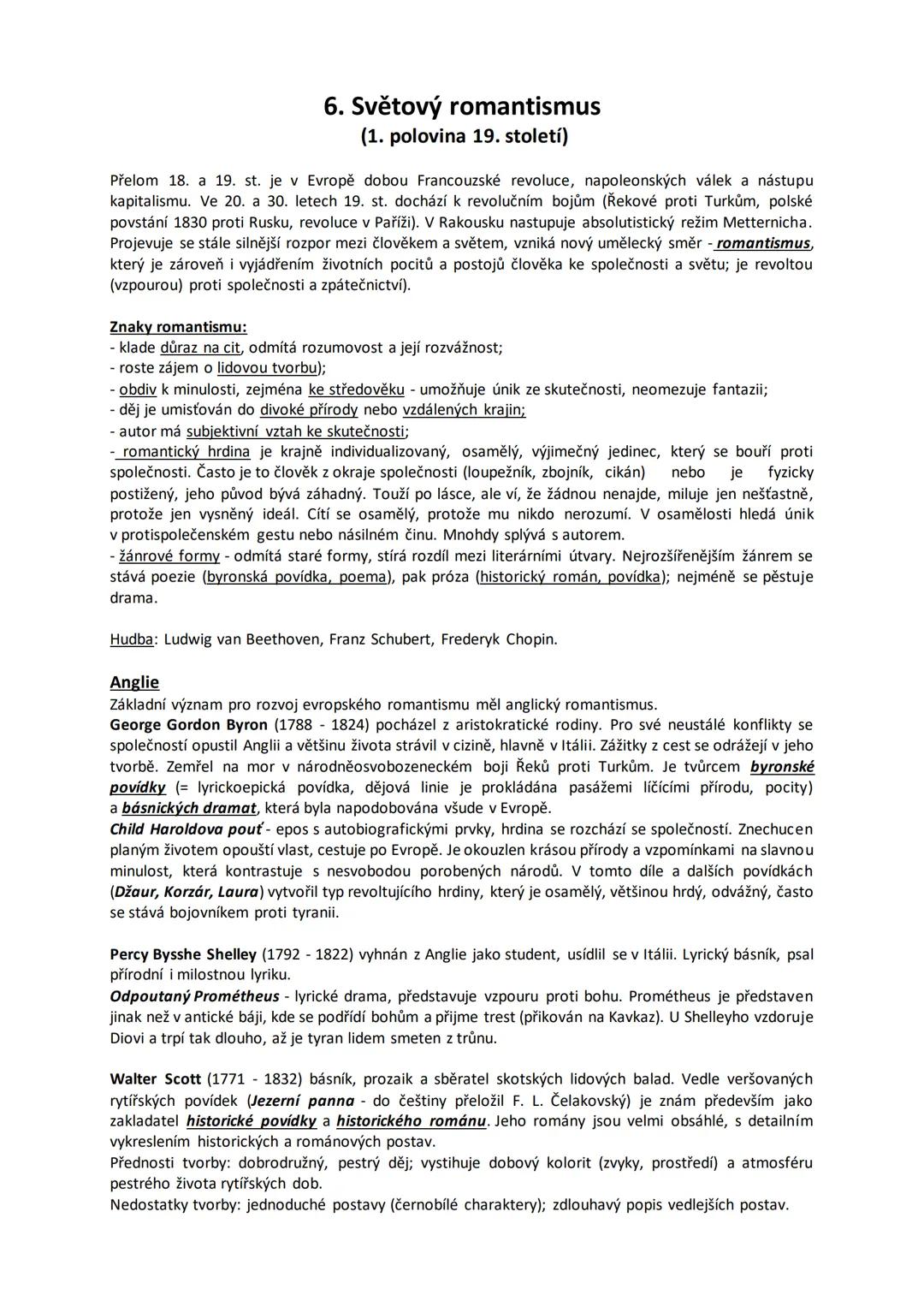 6. Světový romantismus
(1. polovina 19. století)

Přelom 18. a 19. st. je v Evropě dobou Francouzské revoluce, napoleonských válek a nástupu kapitalismu. Ve 20. a 30. letech 19. st. dochází k revolučním bojům (Řekové proti Turkům, polské povstání 1830 proti Rusku, revoluce v Paříži). V Rakousku nastupuje absolutistický režim Metternicha. Projevuje se stále silnější rozpor mezi člověkem a světem, vzniká nový umělecký směr - romantismus, který je zároveň i vyjádřením životních pocitů a postojů člověka ke společnosti a světu; je revoltou (vzpourou) proti společnosti a zpátečnictví).

Znaky romantismu:
- klade důraz na cit, odmítá rozumovost a její rozvážnost;
- roste zájem o lidovou tvorbu);
- obdiv k minulosti, zejména ke středověku - umožňuje únik ze skutečnosti, neomezuje fantazii;
- děj je umisťován do divoké přírody nebo vzdálených krajin;
- autor má subjektivní vztah ke skutečnosti;
- romantický hrdina je krajně individualizovaný, osamělý, výjimečný jedinec, který se bouří proti společnosti. Často je to člověk z okraje společnosti (loupežník, zbojník, cikán) nebo je fyzicky postižený, jeho původ bývá záhadný. Touží po lásce, ale ví, že žádnou nenajde, miluje jen nešťastně, protože jen vysněný ideál. Cítí se osamělý, protože mu nikdo nerozumí. V osamělosti hledá únik v protispolečenském gestu nebo násilném činu. Mnohdy splývá s autorem.
- žánrové formy - odmítá staré formy, stírá rozdíl mezi literárními útvary. Nejrozšířenějším žánrem se stává poezie (byronská povídka, poema), pak próza (historický román, povídka); nejméně se pěstuje drama.

Hudba: Ludwig van Beethoven, Franz Schubert, Frederyk Chopin.

Anglie
Základní význam pro rozvoj evropského romantismu měl anglický romantismus.
George Gordon Byron (1788 - 1824) pocházel z aristokratické rodiny. Pro své neustálé konflikty se společností opustil Anglii a většinu života strávil v cizině, hlavně v Itálii. Zážitky z cest se odrážejí v jeho tvorbě. Zemřel na mor v národněosvobozeneckém boji Řeků proti Turkům. Je tvůrcem byronské povídky (= lyrickoepická povídka, dějová linie je prokládána pasážemi líčícími přírodu, pocity) a básnických dramat, která byla napodobována všude v Evropě.
Child Haroldova pouť - epos s autobiografickými prvky, hrdina se rozchází se společností. Znechucen planým životem opouští vlast, cestuje po Evropě. Je okouzlen krásou přírody a vzpomínkami na slavnou minulost, která kontrastuje s nesvobodou porobených národů. V tomto díle a dalších povídkách (Džaur, Korzár, Laura) vytvořil typ revoltujícího hrdiny, který je osamělý, většinou hrdý, odvážný, často se stává bojovníkem proti tyranii.

Percy Bysshe Shelley (1792 - 1822) vyhnán z Anglie jako student, usídlil se v Itálii. Lyrický básník, psal přírodní i milostnou lyriku.
Odpoutaný Prométheus - lyrické drama, představuje vzpouru proti bohu. Prométheus je představen jinak než v antické báji, kde se podřídí bohům a přijme trest (přikován na Kavkaz). U Shelleyho vzdoruje Diovi a trpí tak dlouho, až je tyran lidem smeten z trůnu.

Walter Scott (1771 - 1832) básník, prozaik a sběratel skotských lidových balad. Vedle veršovaných rytířských povídek (Jezerní panna - do češtiny přeložil F. L. Čelakovský) je znám především jako zakladatel historické povídky a historického románu. Jeho romány jsou velmi obsáhlé, s detailním vykreslením historických a románových postav.
Přednosti tvorby: dobrodružný, pestrý děj; vystihuje dobový kolorit (zvyky, prostředí) a atmosféru pestrého života rytířských dob.
Nedostatky tvorby: jednoduché postavy (černobílé charaktery); zdlouhavý popis vedlejších postav.